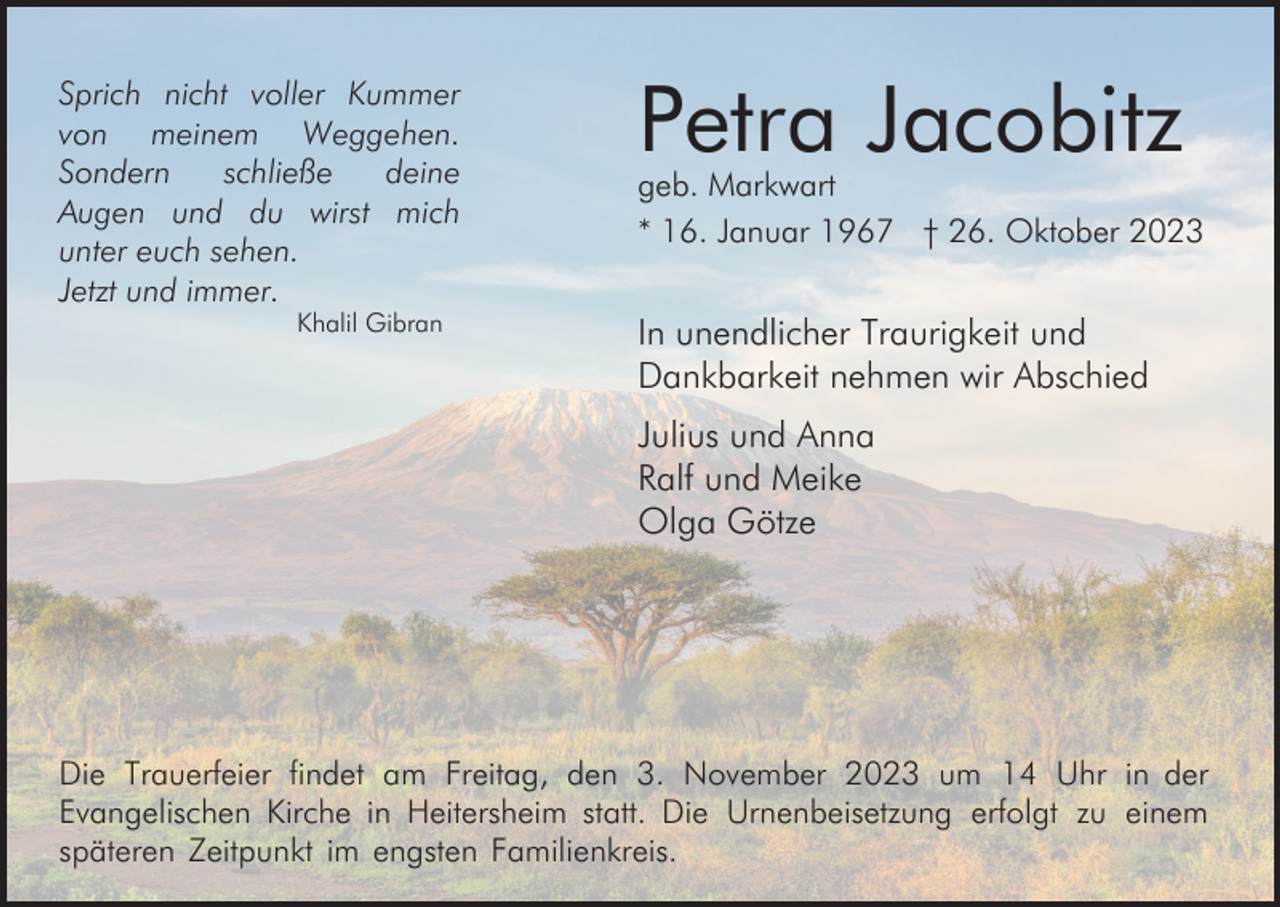 Sprich nicht voller Kummer von meinem Weggehen. Sondern schließe deine Augen und du wirst mich unter euch sehen.
Jetzt und immer.
Khalil Gibran

Petra Jacobitz
geb. Markwart
* 16. Januar 1967 † 26. Oktober 2023

In unendlicher Traurigkeit und Dankbarkeit nehmen wir Abschied

Julius und Anna
Ralf und Meike
Olga Götze

Die Trauerfeier findet am Freitag, den 3. November 2023 um 14 Uhr in der Evangelischen Kirche in Heitersheim statt. Die Urnenbeisetzung erfolgt zu einem späteren Zeitpunkt im engsten Familienkreis.